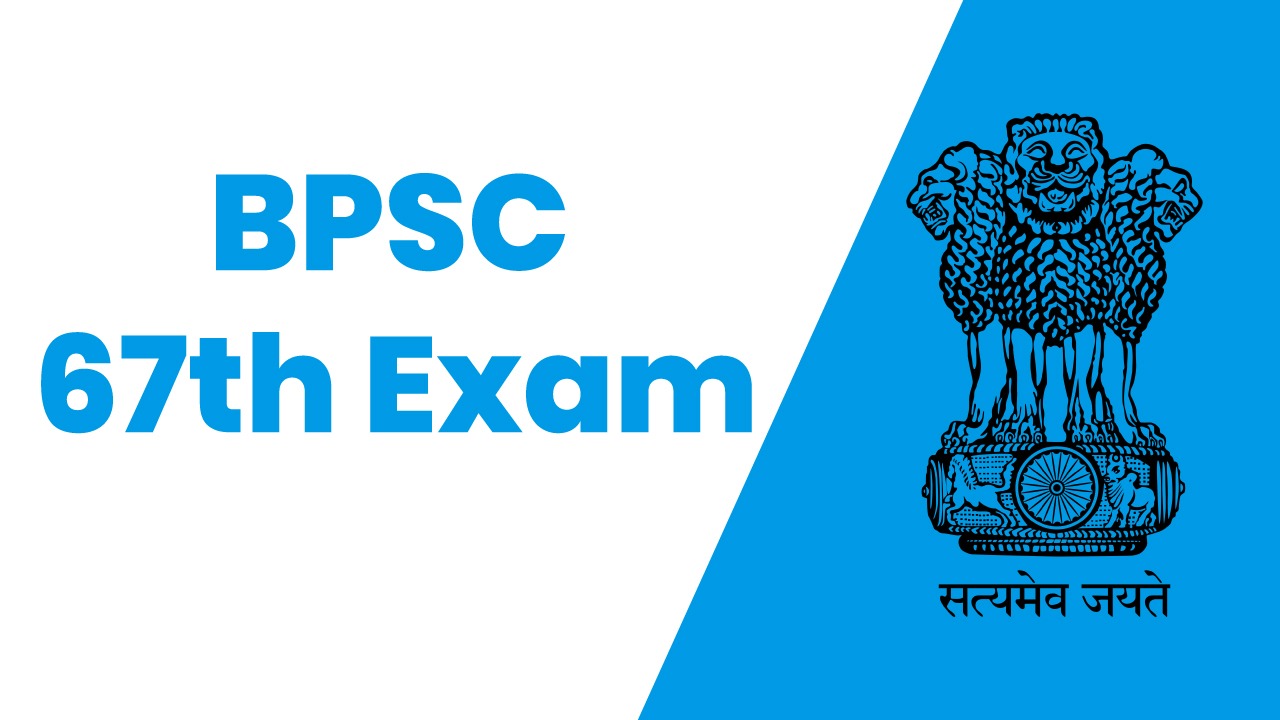 BPSC
67th Exam

सत्यमेव जयते